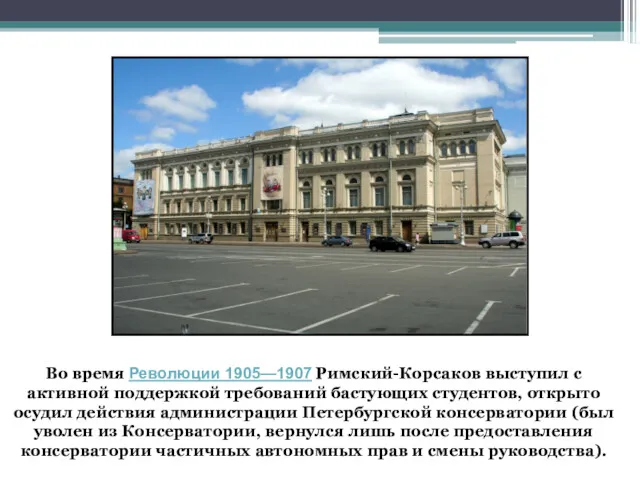 Во время Революции 1905—1907 Римский-Корсаков выступил с активной поддержкой требований бастующих студентов, открыто осудил действия администрации Петербургской консерватории (был уволен из Консерватории, вернулся лишь после предоставления консерватории частичных автономных прав и смены руководства).